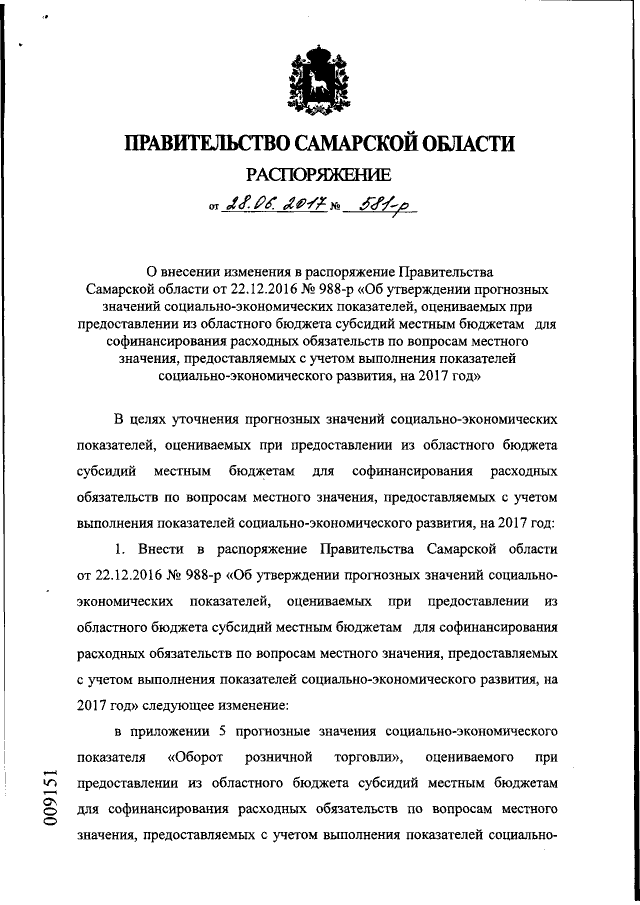 ПРАВИТЕЛЬСТВО САМАРСКОЙ ОБЛАСТИ

РАСПОРЯЖЕНИЕ

от 28.06.2017 № 581-р

О внесении изменения в распоряжение Правительства Самарской области от 22.12.2016 № 988-р «Об утверждении прогнозных значений социально-экономических показателей, оцениваемых при предоставлении из областного бюджета субсидий местным бюджетам для софинансирования расходных обязательств по вопросам местного значения, предоставляемых с учетом выполнения показателей социально-экономического развития, на 2017 год»

В целях уточнения прогнозных значений социально-экономических показателей, оцениваемых при предоставлении из областного бюджета субсидий местным бюджетам для софинансирования расходных обязательств по вопросам местного значения, предоставляемых с учетом выполнения показателей социально-экономического развития, на 2017 год:

1. Внести в распоряжение Правительства Самарской области от 22.12.2016 № 988-р «Об утверждении прогнозных значений социально-экономических показателей, оцениваемых при предоставлении из областного бюджета субсидий местным бюджетам для софинансирования расходных обязательств по вопросам местного значения, предоставляемых с учетом выполнения показателей социально-экономического развития, на 2017 год» следующее изменение:

в приложении 5 прогнозные значения социально-экономического показателя «Оборот розничной торговли», оцениваемого при предоставлении из областного бюджета субсидий местным бюджетам для софинансирования расходных обязательств по вопросам местного значения, предоставляемых с учетом выполнения показателей социально-

009151